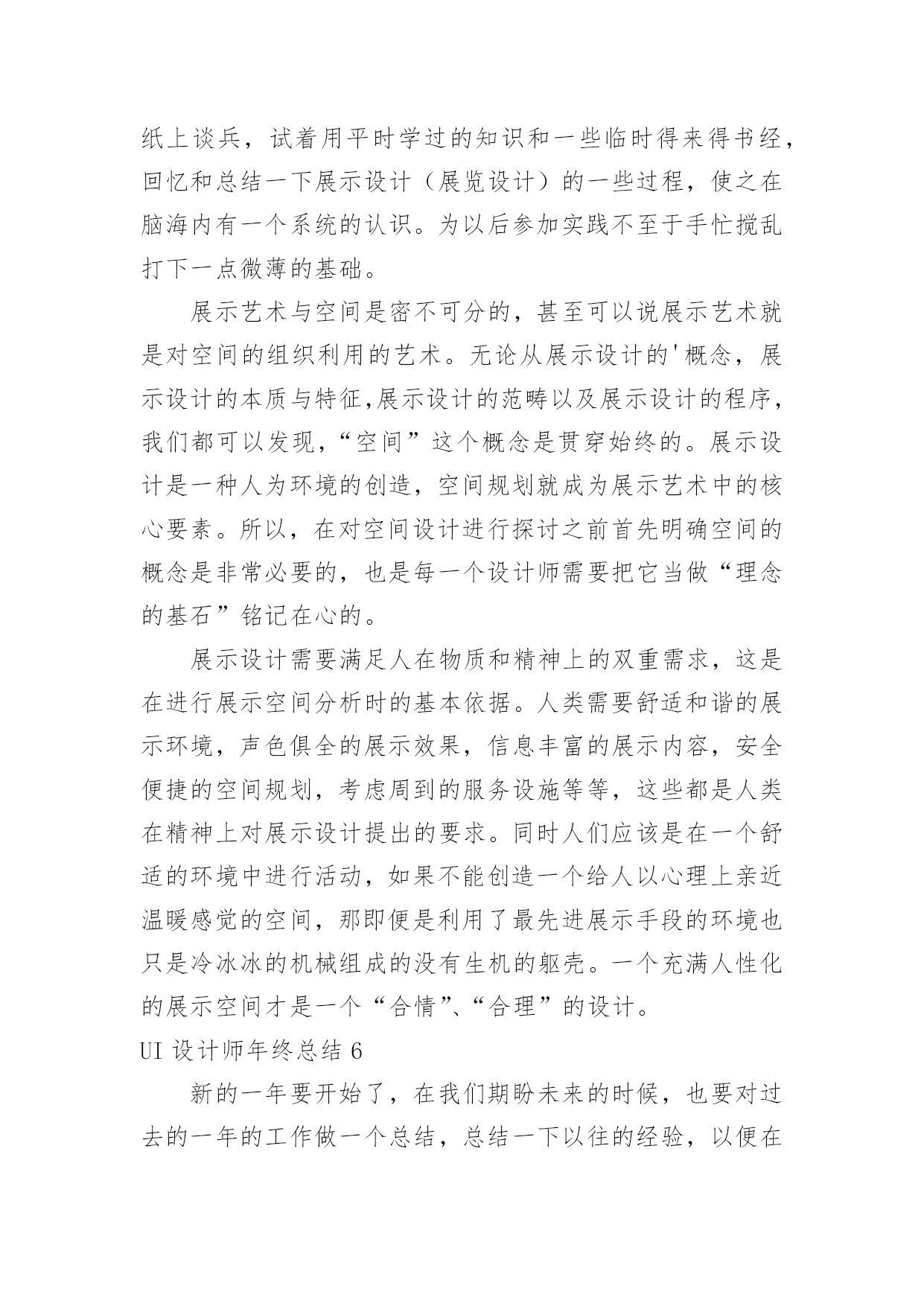 纸上谈兵，试着用平时学过的知识和一些临时得来得书经，回忆和总结一下展示设计（展览设计）的一些过程，使之在脑海内有一个系统的认识。为以后参加实践不至于手忙搅乱打下一点微薄的基础。

展示艺术与空间是密不可分的，甚至可以说展示艺术就是对空间的组织利用的艺术。无论从展示设计的'概念，展示设计的本质与特征,展示设计的范畴以及展示设计的程序,我们都可以发现,“空间”这个概念是贯穿始终的。展示设计是一种人为环境的创造，空间规划就成为展示艺术中的核心要素。所以，在对空间设计进行探讨之前首先明确空间的概念是非常必要的，也是每一个设计师需要把它当做“理念的基石”铭记在心的。

展示设计需要满足人在物质和精神上的双重需求，这是在进行展示空间分析时的基本依据。人类需要舒适和谐的展示环境，声色俱全的展示效果，信息丰富的展示内容，安全便捷的空间规划，考虑周到的服务设施等等，这些都是人类在精神上对展示设计提出的要求。同时人们应该是在一个舒适的环境中进行活动，如果不能创造一个给人以心理上亲近温暖感觉的空间，那即便是利用了最先进展示手段的环境也只是冷冰冰的机械组成的没有生机的躯壳。一个充满人性化的展示空间才是一个“合情”、“合理”的设计。

UI 设计师年终总结 6

新的一年要开始了，在我们期盼未来的时候，也要对过去的一年的工作做一个总结，总结一下以往的经验，以便在